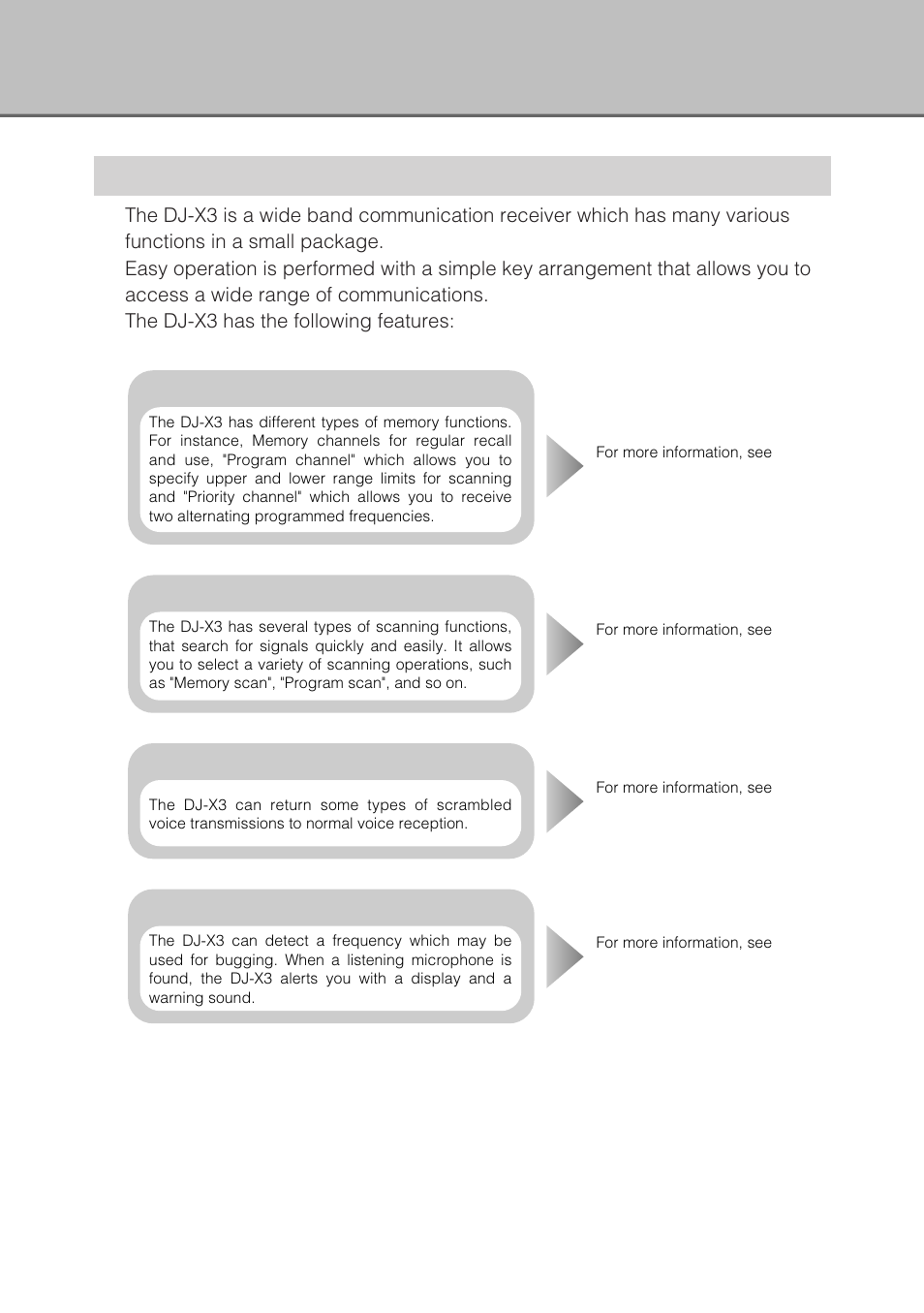 The DJ-X3 is a wide band communication receiver which has many various functions in a small package.
Easy operation is performed with a simple key arrangement that allows you to access a wide range of communications.
The DJ-X3 has the following features:

The DJ-X3 has different types of memory functions. For instance, Memory channels for regular recall and use, "Program channel" which allows you to specify upper and lower range limits for scanning and "Priority channel" which allows you to receive two alternating programmed frequencies.

For more information, see

The DJ-X3 has several types of scanning functions, that search for signals quickly and easily. It allows you to select a variety of scanning operations, such as "Memory scan", "Program scan", and so on.

For more information, see

The DJ-X3 can return some types of scrambled voice transmissions to normal voice reception.

For more information, see

The DJ-X3 can detect a frequency which may be used for bugging. When a listening microphone is found, the DJ-X3 alerts you with a display and a warning sound.

For more information, see